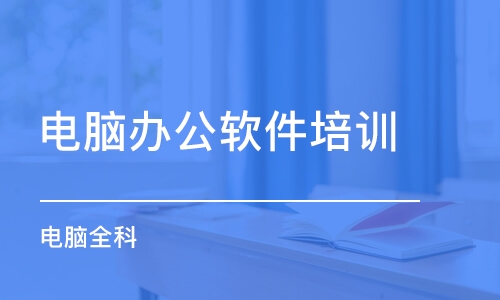 电脑办公软件培训

电脑全科